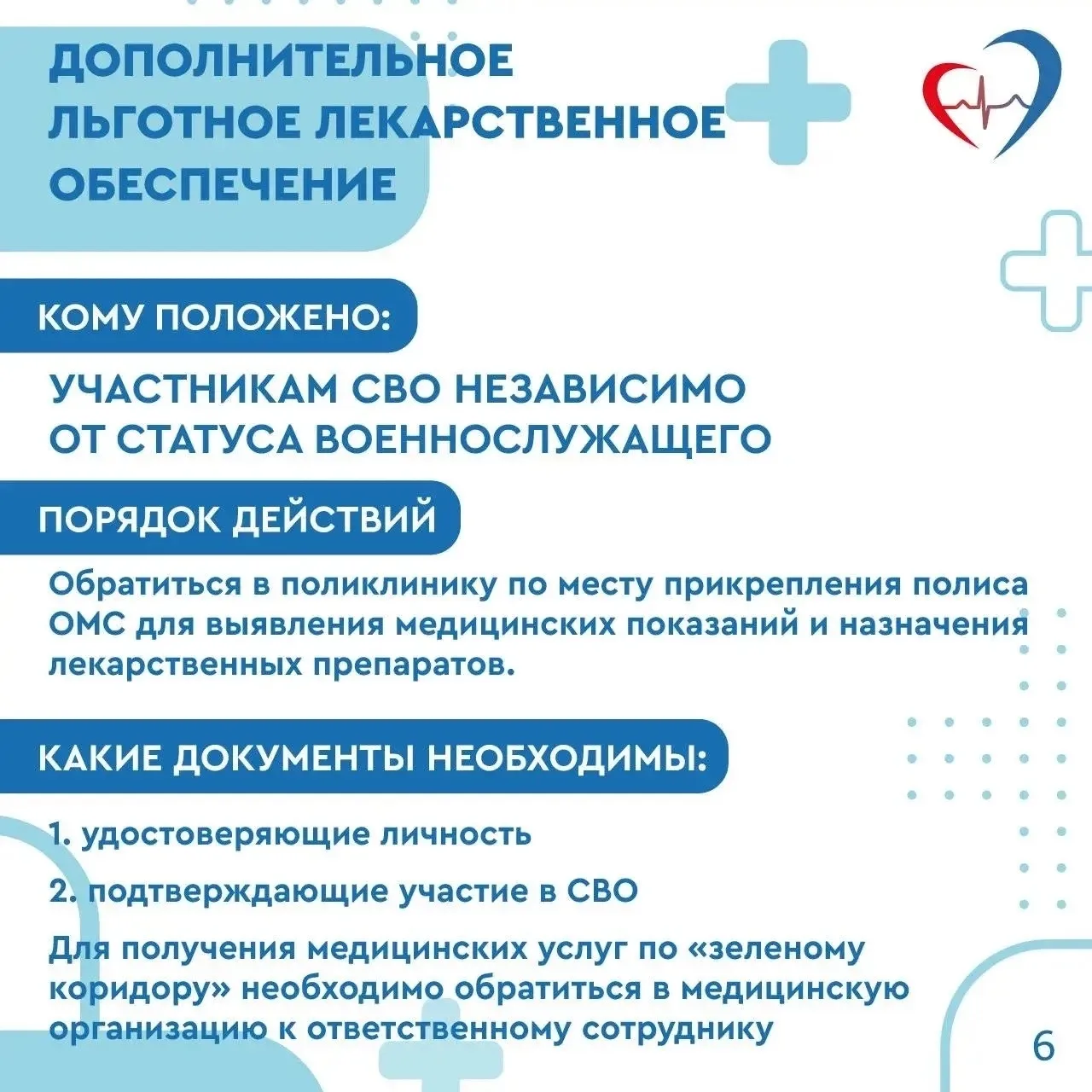 ДОПОЛНИТЕЛЬНОЕ ЛЬГОТНОЕ ЛЕКАРСТВЕННОЕ ОБЕСПЕЧЕНИЕ

КОМУ ПОЛОЖЕНО:

УЧАСТНИКАМ СВО НЕЗАВИСИМО ОТ СТАТУСА ВОЕННОСЛУЖАЩЕГО

ПОРЯДОК ДЕЙСТВИЙ

Обратиться в поликлинику по месту прикрепления полиса ОМС для выявления медицинских показаний и назначения лекарственных препаратов.

КАКИЕ ДОКУМЕНТЫ НЕОБХОДИМЫ:

1. удостоверяющие личность

2. подтверждающие участие в СВО

Для получения медицинских услуг по «зеленому коридору» необходимо обратиться в медицинскую организацию к ответственному сотруднику

6